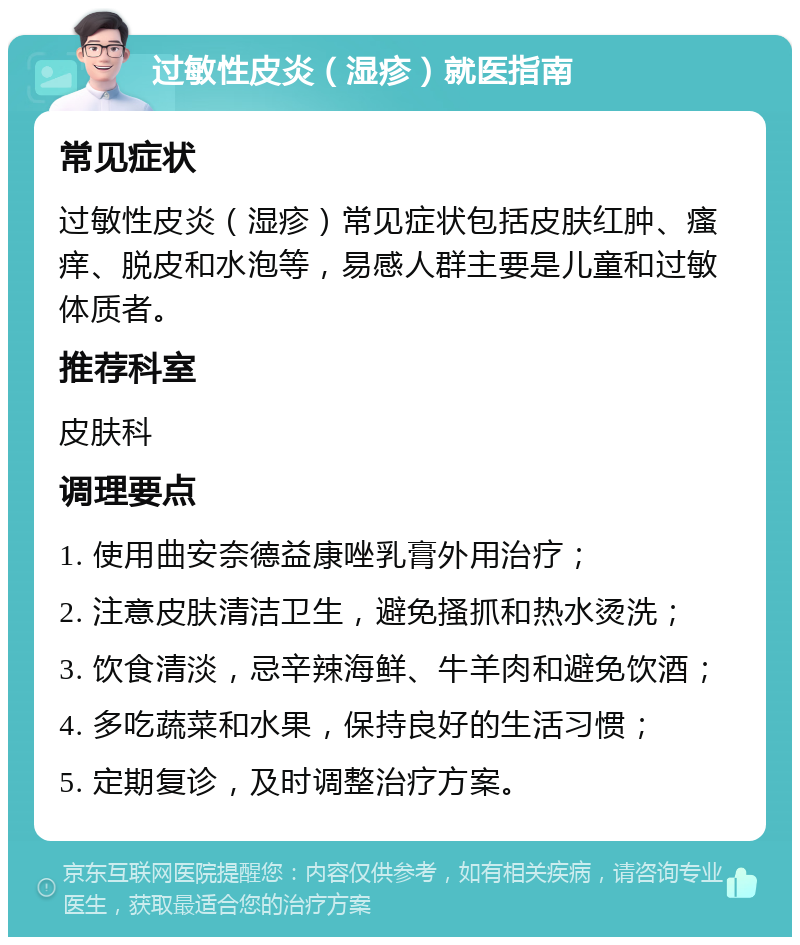 过敏性皮炎（湿疹）就医指南

常见症状

过敏性皮炎（湿疹）常见症状包括皮肤红肿、瘙痒、脱皮和水泡等，易感人群主要是儿童和过敏体质者。

推荐科室

皮肤科

调理要点

1. 使用曲安奈德益康唑乳膏外用治疗；

2. 注意皮肤清洁卫生，避免搔抓和热水烫洗；

3. 饮食清淡，忌辛辣海鲜、牛羊肉和避免饮酒；

4. 多吃蔬菜和水果，保持良好的生活习惯；

5. 定期复诊，及时调整治疗方案。

京东互联网医院提醒您：内容仅供参考，如有相关疾病，请咨询专业医生，获取最适合您的治疗方案